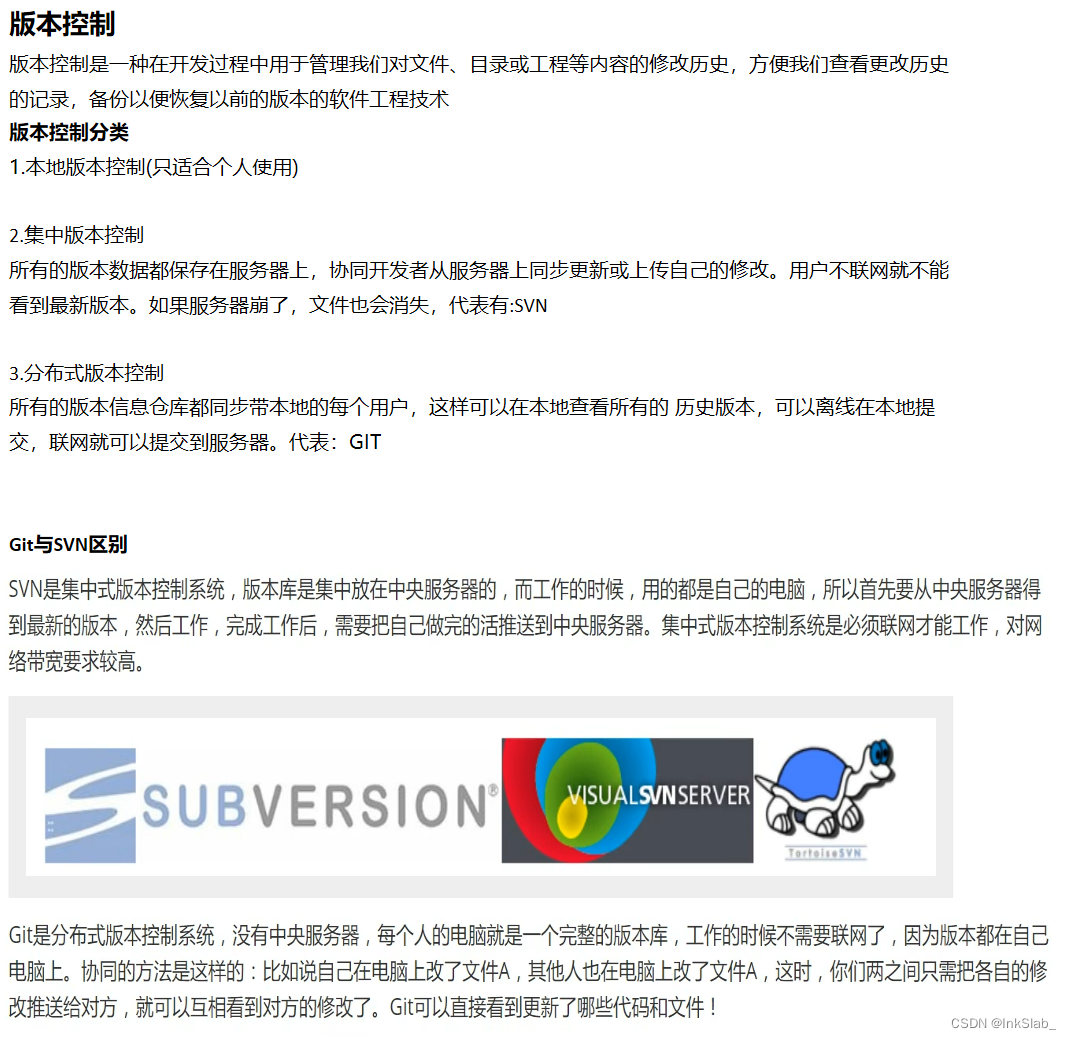 版本控制

版本控制是一种在开发过程中用于管理我们对文件、目录或工程等内容的修改历史，方便我们查看更改历史的记录，备份以便恢复以前的版本的软件工程技术

版本控制分类

1.本地版本控制(只适合个人使用)

2.集中版本控制

所有的版本数据都保存在服务器上，协同开发者从服务器上同步更新或上传自己的修改。用户不联网就不能看到最新版本。如果服务器崩了，文件也会消失，代表有:SVN

3.分布式版本控制

所有的版本信息仓库都同步带本地的每个用户，这样可以在本地查看所有的 历史版本，可以离线在本地提交，联网就可以提交到服务器。代表：GIT

Git与SVN区别

SVN是集中式版本控制系统，版本库是集中放在中央服务器的，而工作的时候，用的都是自己的电脑，所以首先要从中央服务器得到最新的版本，然后工作，完成工作后，需要把自己做完的活推送到中央服务器。集中式版本控制系统是必须联网才能工作，对网络带宽要求较高。

SUBVERSION®

VISUALSVNSERVER

TortoiseSVN

Git是分布式版本控制系统，没有中央服务器，每个人的电脑就是一个完整的版本库，工作的时候不需要联网了，因为版本都在自己电脑上。协同的方法是这样的：比如说自己在电脑上改了文件A，其他人也在电脑上改了文件A，这时，你们两之间只需把各自的修改推送给对方，就可以互相看到对方的修改了。Git可以直接看到更新了哪些代码和文件！

CSDN @InkSlab_